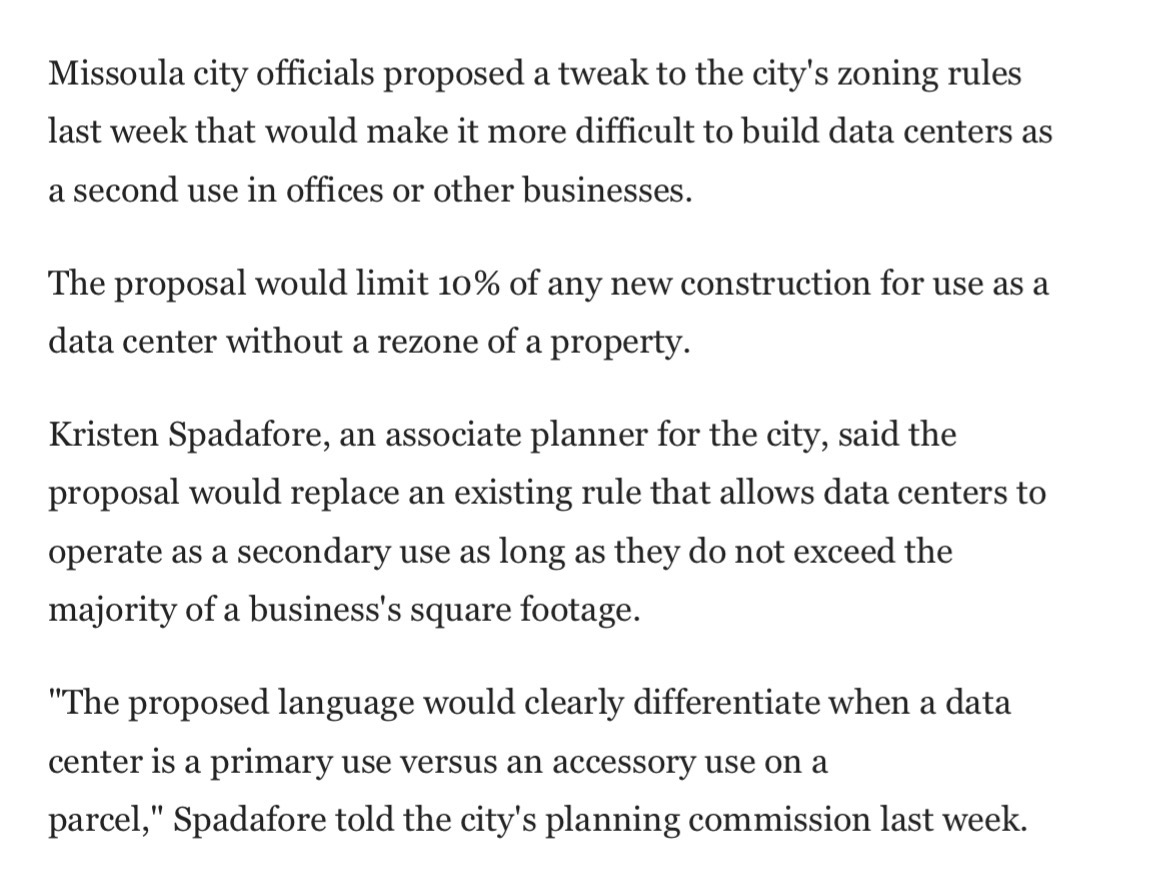 Missoula city officials proposed a tweak to the city's zoning rules last week that would make it more difficult to build data centers as a second use in offices or other businesses.

The proposal would limit 10% of any new construction for use as a data center without a rezone of a property.

Kristen Spadafore, an associate planner for the city, said the proposal would replace an existing rule that allows data centers to operate as a secondary use as long as they do not exceed the majority of a business's square footage.

"The proposed language would clearly differentiate when a data center is a primary use versus an accessory use on a parcel," Spadafore told the city's planning commission last week.